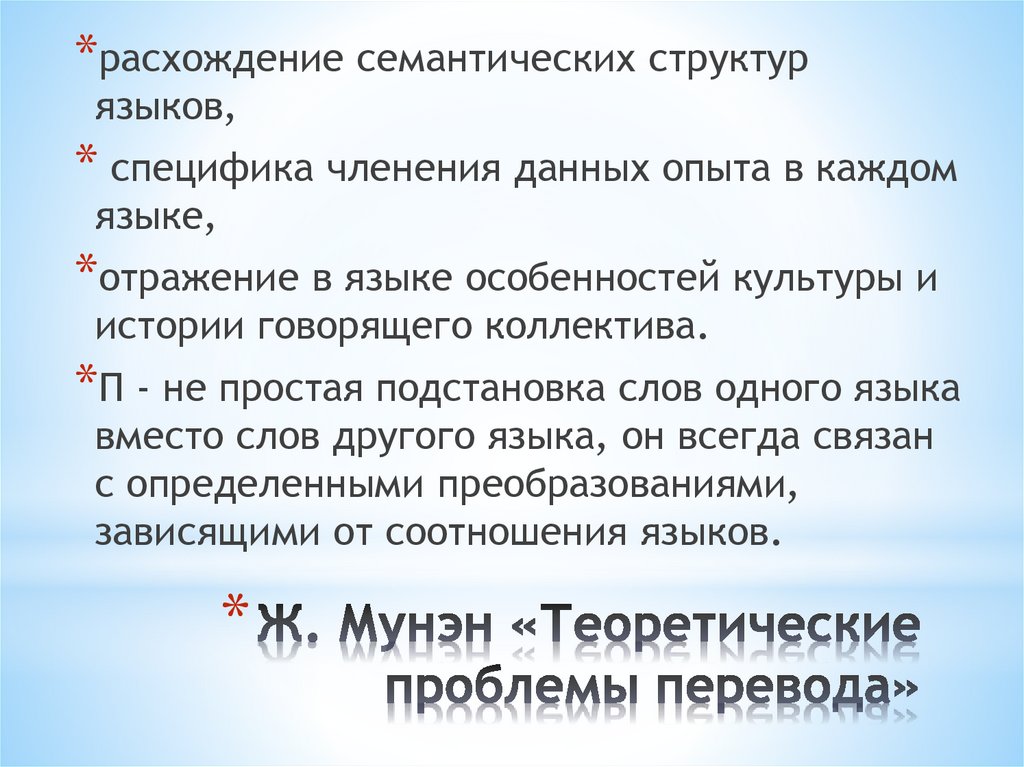 *расхождение семантических структур языков,

* специфика членения данных опыта в каждом языке,

*отражение в языке особенностей культуры и истории говорящего коллектива.

*П - не простая подстановка слов одного языка вместо слов другого языка, он всегда связан с определенными преобразованиями, зависящими от соотношения языков.

* Ж. Мунэн «Теоретические проблемы перевода»